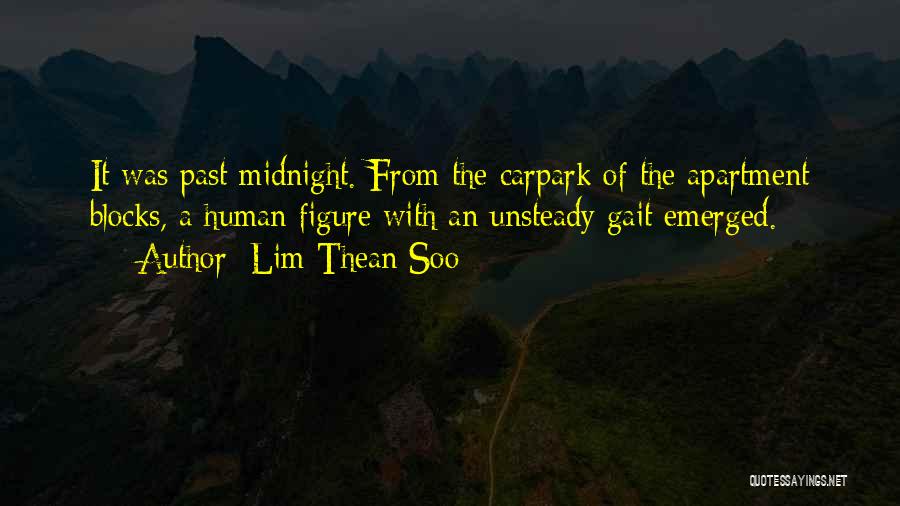 It was past midnight. From the carpark of the apartment blocks, a human figure with an unsteady gait emerged.

— Author: Lim Thean Soo

QUOTESSAYINGS.NET